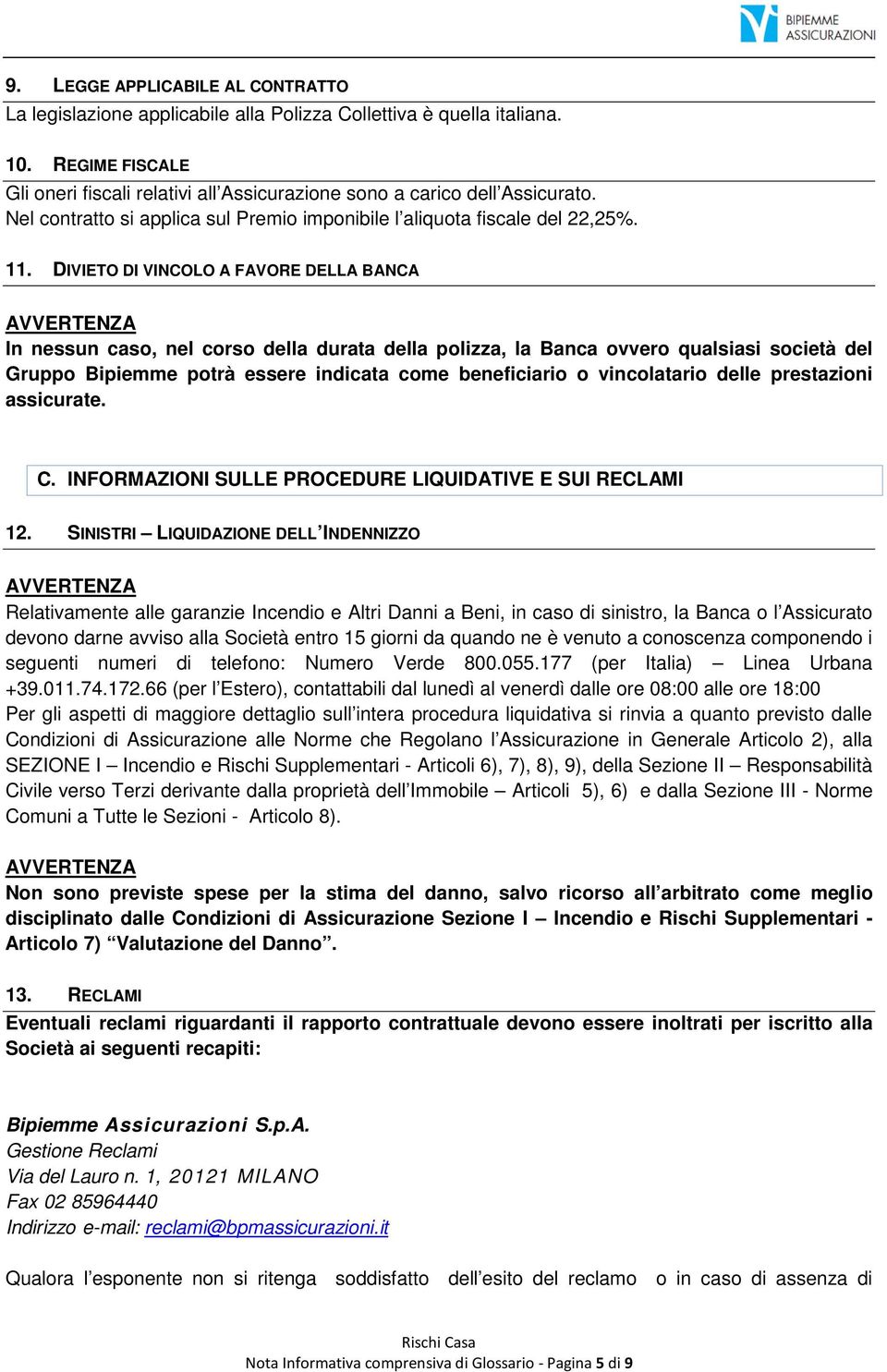 BIPIEMME ASSICURAZIONI

9. LEGGE APPLICABILE AL CONTRATTO
La legislazione applicabile alla Polizza Collettiva è quella italiana.

10. REGIME FISCALE
Gli oneri fiscali relativi all'Assicurazione sono a carico dell'Assicurato.
Nel contratto si applica sul Premio imponibile l'aliquota fiscale del 22,25%.

11. DIVIETO DI VINCOLO A FAVORE DELLA BANCA

AVVERTENZA
In nessun caso, nel corso della durata della polizza, la Banca ovvero qualsiasi società del Gruppo Bipiemme potrà essere indicata come beneficiario o vincolatario delle prestazioni assicurate.

C. INFORMAZIONI SULLE PROCEDURE LIQUIDATIVE E SUI RECLAMI

12. SINISTRI – LIQUIDAZIONE DELL'INDENNIZZO

AVVERTENZA
Relativamente alle garanzie Incendio e Altri Danni a Beni, in caso di sinistro, la Banca o l'Assicurato devono darne avviso alla Società entro 15 giorni da quando ne è venuto a conoscenza componendo i seguenti numeri di telefono: Numero Verde 800.055.177 (per Italia) – Linea Urbana +39.011.74.172.66 (per l'Estero), contattabili dal lunedì al venerdì dalle ore 08:00 alle ore 18:00
Per gli aspetti di maggiore dettaglio sull'intera procedura liquidativa si rinvia a quanto previsto dalle Condizioni di Assicurazione alle Norme che Regolano l'Assicurazione in Generale Articolo 2), alla SEZIONE I – Incendio e Rischi Supplementari - Articoli 6), 7), 8), 9), della Sezione II – Responsabilità Civile verso Terzi derivante dalla proprietà dell'Immobile – Articoli 5), 6) e dalla Sezione III - Norme Comuni a Tutte le Sezioni - Articolo 8).

AVVERTENZA
Non sono previste spese per la stima del danno, salvo ricorso all'arbitrato come meglio disciplinato dalle Condizioni di Assicurazione Sezione I – Incendio e Rischi Supplementari - Articolo 7) "Valutazione del Danno".

13. RECLAMI
Eventuali reclami riguardanti il rapporto contrattuale devono essere inoltrati per iscritto alla Società ai seguenti recapiti:

Bipiemme Assicurazioni S.p.A.
Gestione Reclami
Via del Lauro n. 1, 20121 MILANO
Fax 02 85964440
Indirizzo e-mail: reclami@bpmassicurazioni.it

Qualora l'esponente non si ritenga soddisfatto dell'esito del reclamo o in caso di assenza di

Rischi Casa
Nota Informativa comprensiva di Glossario - Pagina 5 di 9